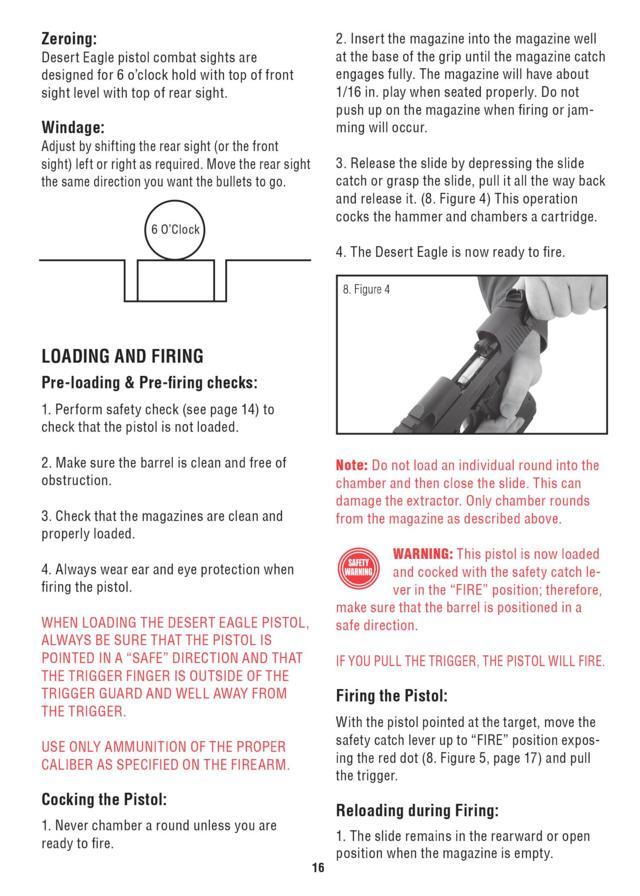 Zeroing:
Desert Eagle pistol combat sights are designed for 6 o'clock hold with top of front sight level with top of rear sight.

Windage:
Adjust by shifting the rear sight (or the front sight) left or right as required. Move the rear sight the same direction you want the bullets to go.

6 O'Clock

LOADING AND FIRING
Pre-loading & Pre-firing checks:
1. Perform safety check (see page 14) to check that the pistol is not loaded.

2. Make sure the barrel is clean and free of obstruction.

3. Check that the magazines are clean and properly loaded.

4. Always wear ear and eye protection when firing the pistol.

WHEN LOADING THE DESERT EAGLE PISTOL, ALWAYS BE SURE THAT THE PISTOL IS POINTED IN A "SAFE" DIRECTION AND THAT THE TRIGGER FINGER IS OUTSIDE OF THE TRIGGER GUARD AND WELL AWAY FROM THE TRIGGER.

USE ONLY AMMUNITION OF THE PROPER CALIBER AS SPECIFIED ON THE FIREARM.

Cocking the Pistol:
1. Never chamber a round unless you are ready to fire.

2. Insert the magazine into the magazine well at the base of the grip until the magazine catch engages fully. The magazine will have about 1/16 in. play when seated properly. Do not push up on the magazine when firing or jamming will occur.

3. Release the slide by depressing the slide catch or grasp the slide, pull it all the way back and release it. (8. Figure 4) This operation cocks the hammer and chambers a cartridge.

4. The Desert Eagle is now ready to fire.

8. Figure 4

Note: Do not load an individual round into the chamber and then close the slide. This can damage the extractor. Only chamber rounds from the magazine as described above.

SAFETY WARNING

WARNING: This pistol is now loaded and cocked with the safety catch lever in the "FIRE" position; therefore, make sure that the barrel is positioned in a safe direction.

IF YOU PULL THE TRIGGER, THE PISTOL WILL FIRE.

Firing the Pistol:
With the pistol pointed at the target, move the safety catch lever up to "FIRE" position exposing the red dot (8. Figure 5, page 17) and pull the trigger.

Reloading during Firing:
1. The slide remains in the rearward or open position when the magazine is empty.

16